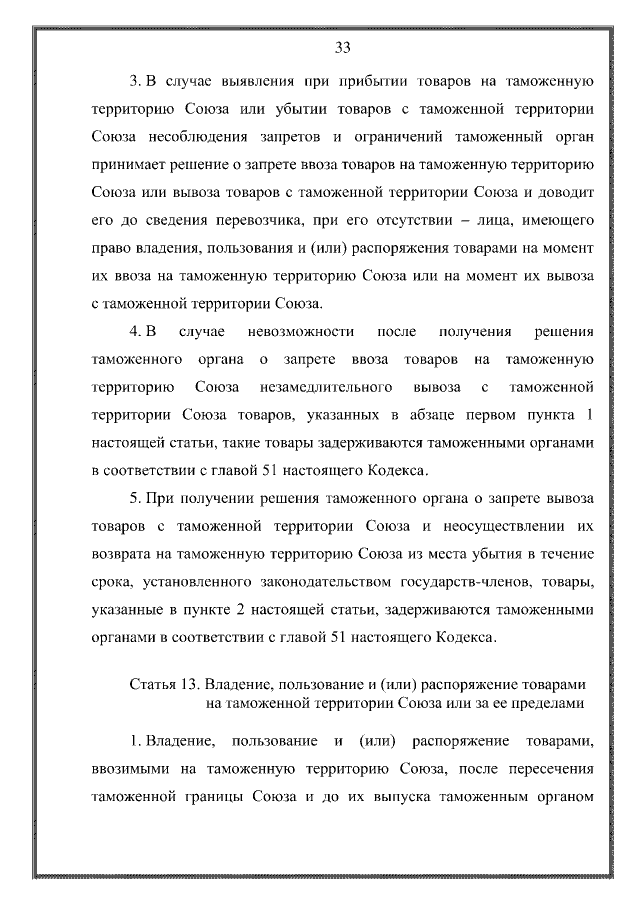 33

3. В случае выявления при прибытии товаров на таможенную территорию Союза или убытии товаров с таможенной территории Союза несоблюдения запретов и ограничений таможенный орган принимает решение о запрете ввоза товаров на таможенную территорию Союза или вывоза товаров с таможенной территории Союза и доводит его до сведения перевозчика, при его отсутствии – лица, имеющего право владения, пользования и (или) распоряжения товарами на момент их ввоза на таможенную территорию Союза или на момент их вывоза с таможенной территории Союза.

4. В случае невозможности после получения решения таможенного органа о запрете ввоза товаров на таможенную территорию Союза незамедлительного вывоза с таможенной территории Союза товаров, указанных в абзаце первом пункта 1 настоящей статьи, такие товары задерживаются таможенными органами в соответствии с главой 51 настоящего Кодекса.

5. При получении решения таможенного органа о запрете вывоза товаров с таможенной территории Союза и неосуществлении их возврата на таможенную территорию Союза из места убытия в течение срока, установленного законодательством государств-членов, товары, указанные в пункте 2 настоящей статьи, задерживаются таможенными органами в соответствии с главой 51 настоящего Кодекса.

Статья 13. Владение, пользование и (или) распоряжение товарами на таможенной территории Союза или за ее пределами

1. Владение, пользование и (или) распоряжение товарами, ввозимыми на таможенную территорию Союза, после пересечения таможенной границы Союза и до их выпуска таможенным органом